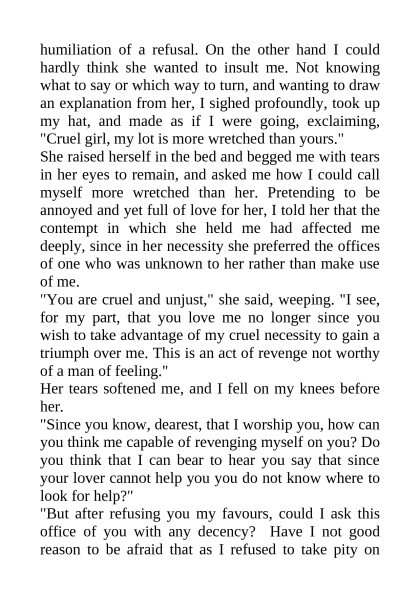 humiliation of a refusal. On the other hand I could hardly think she wanted to insult me. Not knowing what to say or which way to turn, and wanting to draw an explanation from her, I sighed profoundly, took up my hat, and made as if I were going, exclaiming, "Cruel girl, my lot is more wretched than yours."
She raised herself in the bed and begged me with tears in her eyes to remain, and asked me how I could call myself more wretched than her. Pretending to be annoyed and yet full of love for her, I told her that the contempt in which she held me had affected me deeply, since in her necessity she preferred the offices of one who was unknown to her rather than make use of me.
"You are cruel and unjust," she said, weeping. "I see, for my part, that you love me no longer since you wish to take advantage of my cruel necessity to gain a triumph over me. This is an act of revenge not worthy of a man of feeling."
Her tears softened me, and I fell on my knees before her.
"Since you know, dearest, that I worship you, how can you think me capable of revenging myself on you? Do you think that I can bear to hear you say that since your lover cannot help you you do not know where to look for help?"
"But after refusing you my favours, could I ask this office of you with any decency? Have I not good reason to be afraid that as I refused to take pity on